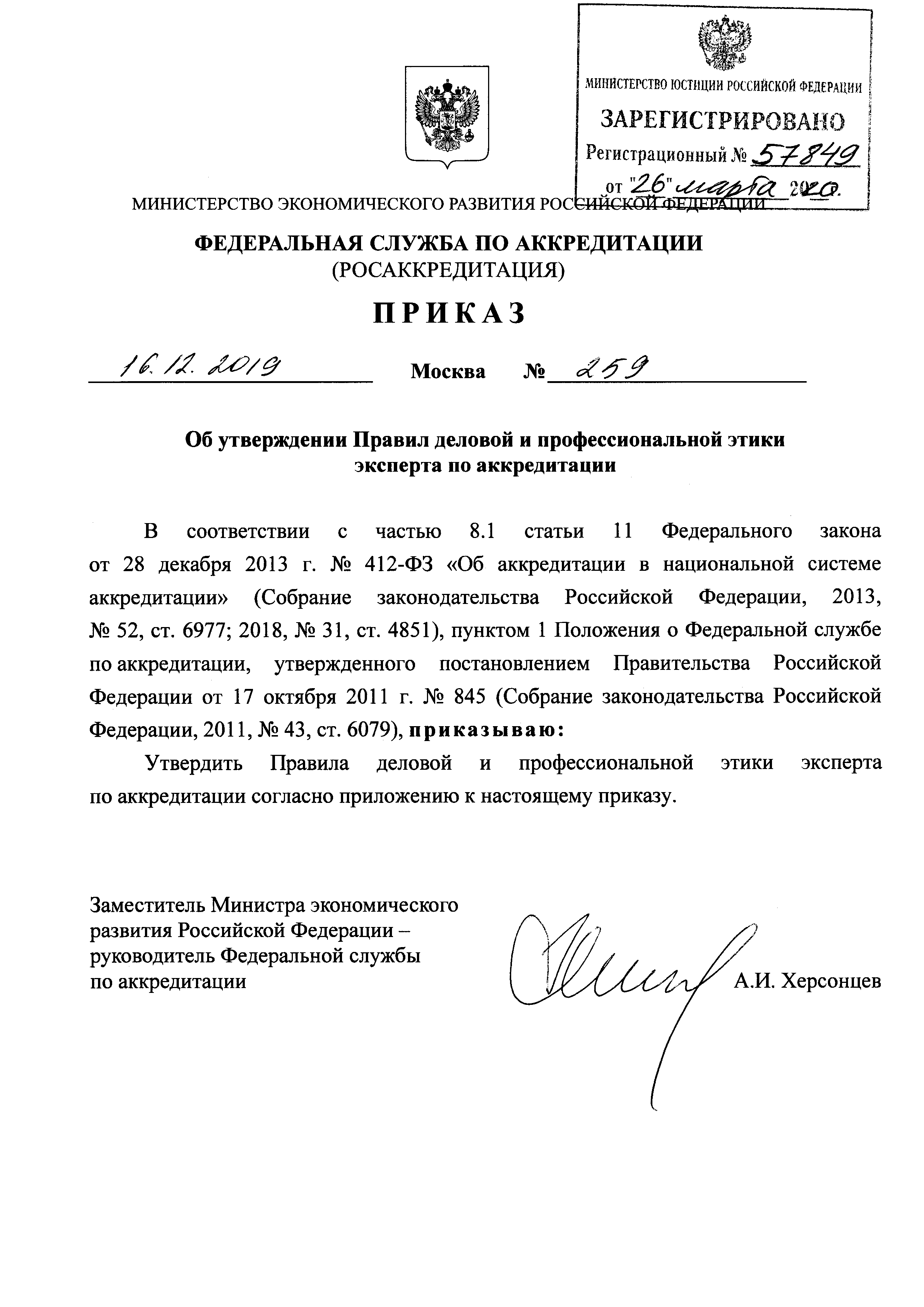 МИНИСТЕРСТВО ЮСТИЦИИ РОССИЙСКОЙ ФЕДЕРАЦИИ
ЗАРЕГИСТРИРОВАНО
Регистрационный № 57849
от "26" марта 2020.

МИНИСТЕРСТВО ЭКОНОМИЧЕСКОГО РАЗВИТИЯ РОССИЙСКОЙ ФЕДЕРАЦИИ

ФЕДЕРАЛЬНАЯ СЛУЖБА ПО АККРЕДИТАЦИИ
(РОСАККРЕДИТАЦИЯ)

ПРИКАЗ

16.12.2019 Москва № 259

Об утверждении Правил деловой и профессиональной этики эксперта по аккредитации

В соответствии с частью 8.1 статьи 11 Федерального закона от 28 декабря 2013 г. № 412-ФЗ «Об аккредитации в национальной системе аккредитации» (Собрание законодательства Российской Федерации, 2013, № 52, ст. 6977; 2018, № 31, ст. 4851), пунктом 1 Положения о Федеральной службе по аккредитации, утвержденного постановлением Правительства Российской Федерации от 17 октября 2011 г. № 845 (Собрание законодательства Российской Федерации, 2011, № 43, ст. 6079), приказываю:

Утвердить Правила деловой и профессиональной этики эксперта по аккредитации согласно приложению к настоящему приказу.

Заместитель Министра экономического развития Российской Федерации – руководитель Федеральной службы по аккредитации

А.И. Херсонцев